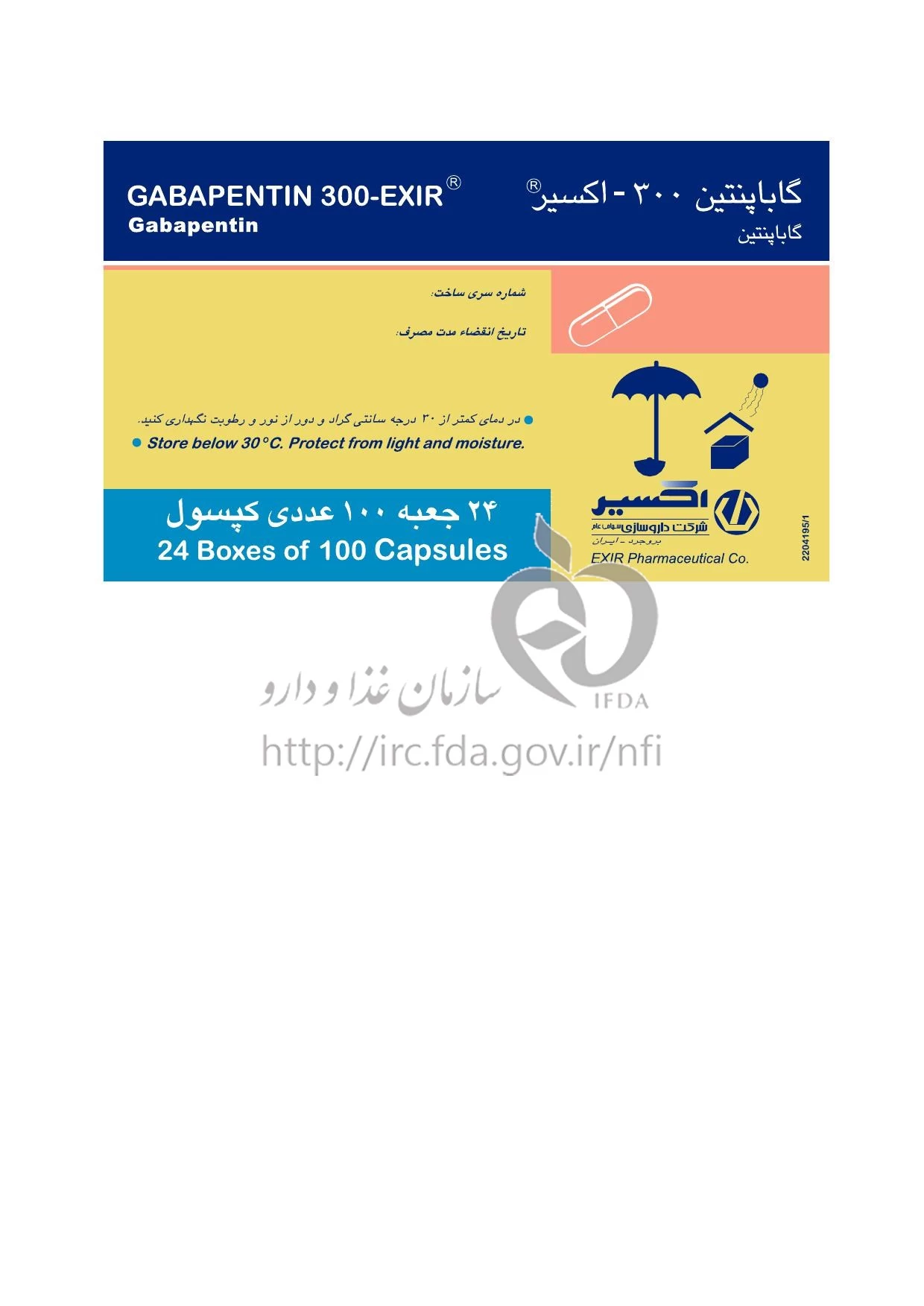 GABAPENTIN 300-EXIR®
Gabapentin

گاباپنتین ۳۰۰ - اکسیر®
گاباپنتین

شماره سری ساخت:

تاریخ انقضاء مدت مصرف:

• در دمای کمتر از ۳۰ درجه سانتی گراد و دور از نور و رطوبت نگهداری کنید.
• Store below 30°C. Protect from light and moisture.

۲۴ جعبه ۱۰۰ عددی کپسول
24 Boxes of 100 Capsules

اکسیر
شرکت داروسازی سهامی عام
بروجرد - ایران
EXIR Pharmaceutical Co.

2204195/1

سازمان غذا و دارو
IFDA
http://irc.fda.gov.ir/nfi